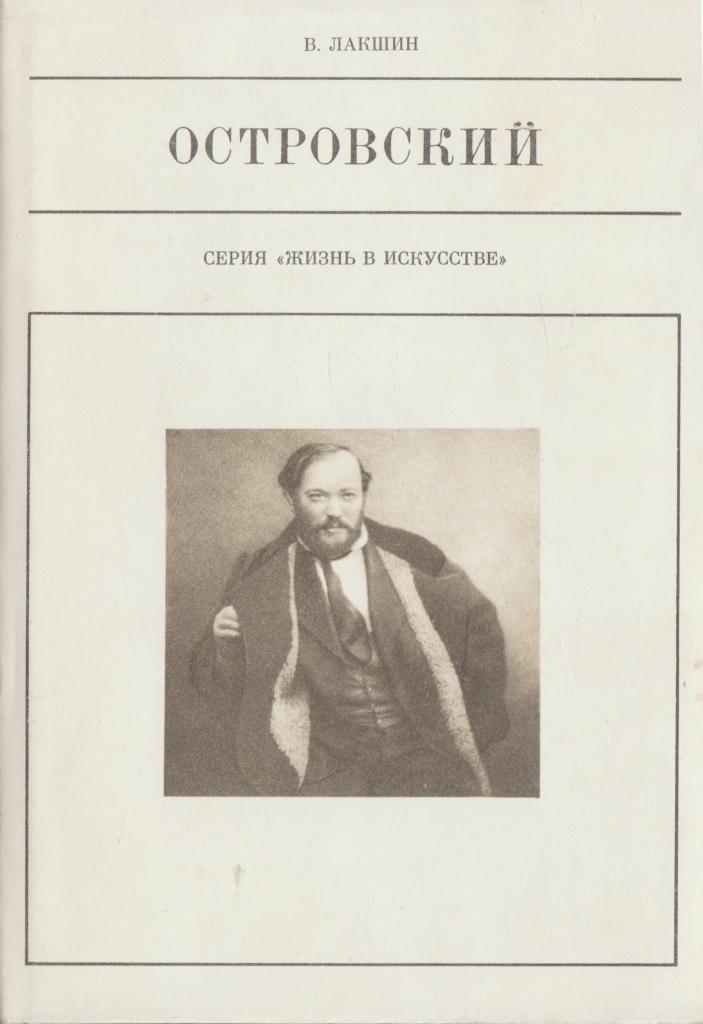 В. ЛАКШИН

ОСТРОВСКИЙ

СЕРИЯ «ЖИЗНЬ В ИСКУССТВЕ»